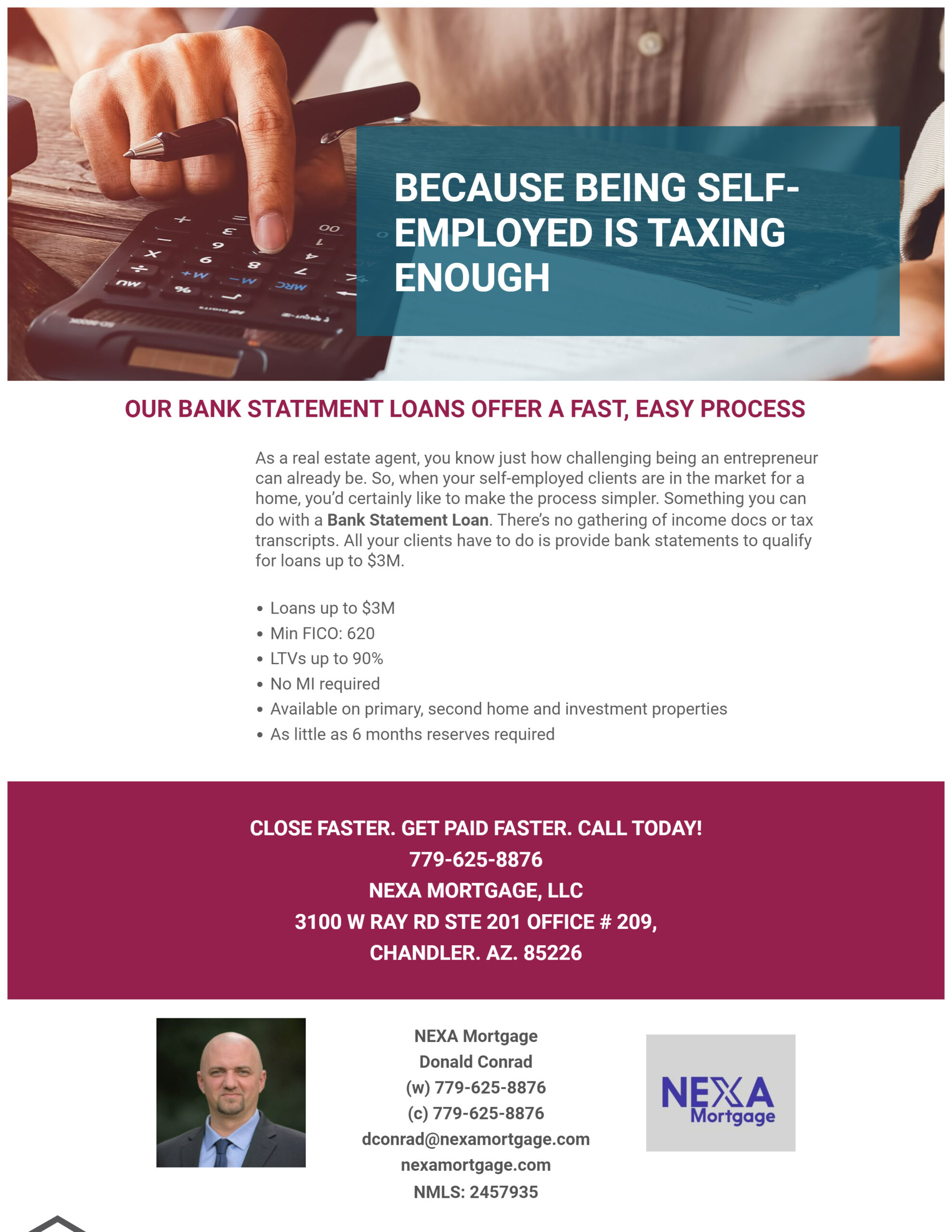 BECAUSE BEING SELF-EMPLOYED IS TAXING ENOUGH

OUR BANK STATEMENT LOANS OFFER A FAST, EASY PROCESS

As a real estate agent, you know just how challenging being an entrepreneur can already be. So, when your self-employed clients are in the market for a home, you'd certainly like to make the process simpler. Something you can do with a Bank Statement Loan. There's no gathering of income docs or tax transcripts. All your clients have to do is provide bank statements to qualify for loans up to $3M.

• Loans up to $3M
• Min FICO: 620
• LTVs up to 90%
• No MI required
• Available on primary, second home and investment properties
• As little as 6 months reserves required

CLOSE FASTER. GET PAID FASTER. CALL TODAY!
779-625-8876
NEXA MORTGAGE, LLC
3100 W RAY RD STE 201 OFFICE # 209,
CHANDLER. AZ. 85226

NEXA Mortgage
Donald Conrad
(w) 779-625-8876
(c) 779-625-8876
dconrad@nexamortgage.com
nexamortgage.com
NMLS: 2457935

NEXA
Mortgage